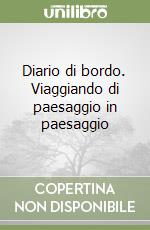 unilibro

Diario di bordo. Viaggiando di paesaggio in paesaggio

COPERTINA NON DISPONIBILE